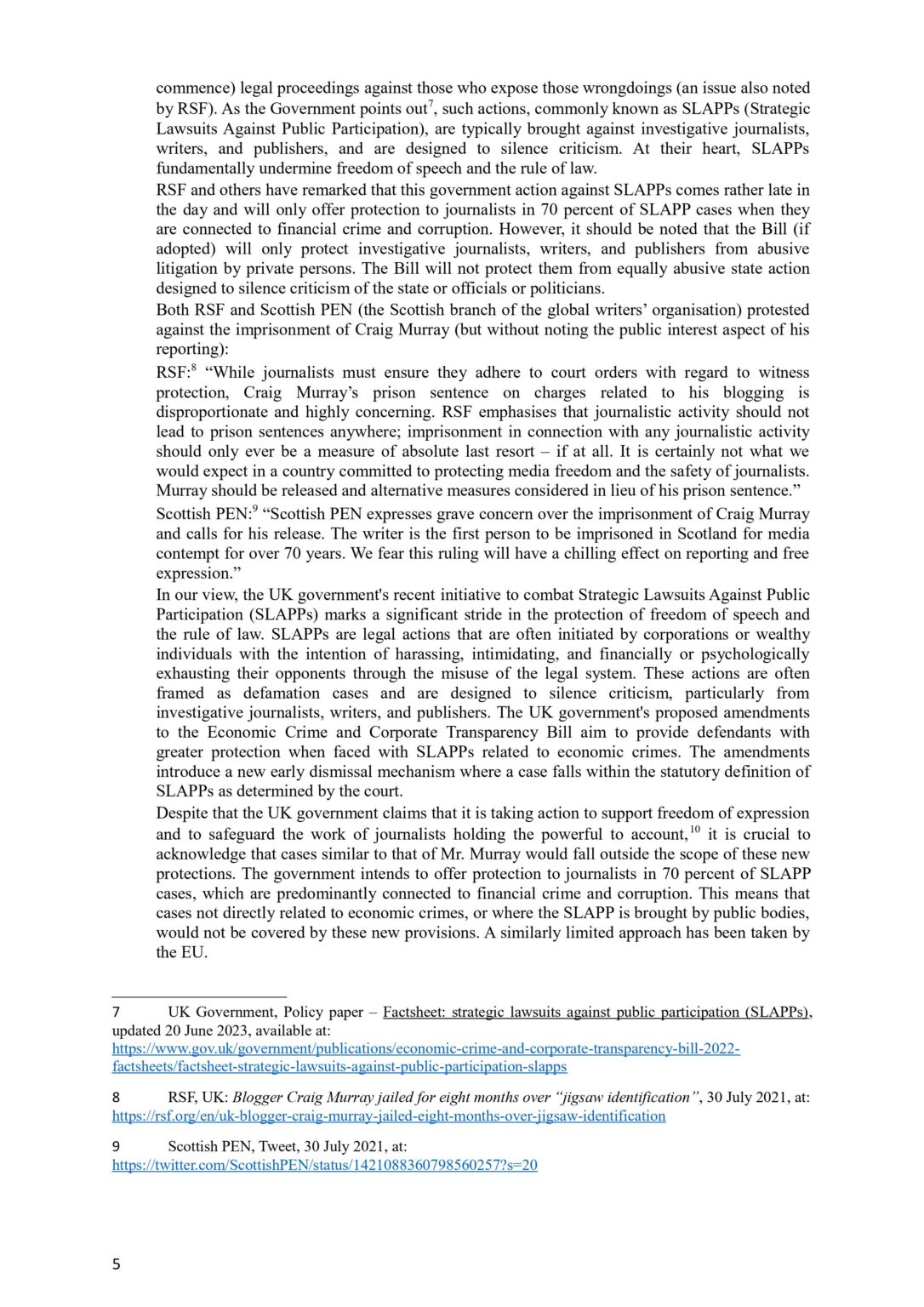 commence) legal proceedings against those who expose those wrongdoings (an issue also noted by RSF). As the Government points out$^7$, such actions, commonly known as SLAPPs (Strategic Lawsuits Against Public Participation), are typically brought against investigative journalists, writers, and publishers, and are designed to silence criticism. At their heart, SLAPPs fundamentally undermine freedom of speech and the rule of law.

RSF and others have remarked that this government action against SLAPPs comes rather late in the day and will only offer protection to journalists in 70 percent of SLAPP cases when they are connected to financial crime and corruption. However, it should be noted that the Bill (if adopted) will only protect investigative journalists, writers, and publishers from abusive litigation by private persons. The Bill will not protect them from equally abusive state action designed to silence criticism of the state or officials or politicians.

Both RSF and Scottish PEN (the Scottish branch of the global writers' organisation) protested against the imprisonment of Craig Murray (but without noting the public interest aspect of his reporting):

RSF:$^8$ "While journalists must ensure they adhere to court orders with regard to witness protection, Craig Murray's prison sentence on charges related to his blogging is disproportionate and highly concerning. RSF emphasises that journalistic activity should not lead to prison sentences anywhere; imprisonment in connection with any journalistic activity should only ever be a measure of absolute last resort – if at all. It is certainly not what we would expect in a country committed to protecting media freedom and the safety of journalists. Murray should be released and alternative measures considered in lieu of his prison sentence."

Scottish PEN:$^9$ "Scottish PEN expresses grave concern over the imprisonment of Craig Murray and calls for his release. The writer is the first person to be imprisoned in Scotland for media contempt for over 70 years. We fear this ruling will have a chilling effect on reporting and free expression."

In our view, the UK government's recent initiative to combat Strategic Lawsuits Against Public Participation (SLAPPs) marks a significant stride in the protection of freedom of speech and the rule of law. SLAPPs are legal actions that are often initiated by corporations or wealthy individuals with the intention of harassing, intimidating, and financially or psychologically exhausting their opponents through the misuse of the legal system. These actions are often framed as defamation cases and are designed to silence criticism, particularly from investigative journalists, writers, and publishers. The UK government's proposed amendments to the Economic Crime and Corporate Transparency Bill aim to provide defendants with greater protection when faced with SLAPPs related to economic crimes. The amendments introduce a new early dismissal mechanism where a case falls within the statutory definition of SLAPPs as determined by the court.

Despite that the UK government claims that it is taking action to support freedom of expression and to safeguard the work of journalists holding the powerful to account,$^{10}$ it is crucial to acknowledge that cases similar to that of Mr. Murray would fall outside the scope of these new protections. The government intends to offer protection to journalists in 70 percent of SLAPP cases, which are predominantly connected to financial crime and corruption. This means that cases not directly related to economic crimes, or where the SLAPP is brought by public bodies, would not be covered by these new provisions. A similarly limited approach has been taken by the EU.

7 UK Government, Policy paper – Factsheet: strategic lawsuits against public participation (SLAPPs), updated 20 June 2023, available at: https://www.gov.uk/government/publications/economic-crime-and-corporate-transparency-bill-2022-factsheets/factsheet-strategic-lawsuits-against-public-participation-slapps

8 RSF, UK: Blogger Craig Murray jailed for eight months over "jigsaw identification", 30 July 2021, at: https://rsf.org/en/uk-blogger-craig-murray-jailed-eight-months-over-jigsaw-identification

9 Scottish PEN, Tweet, 30 July 2021, at: https://twitter.com/ScottishPEN/status/1421088360798560257?s=20

5